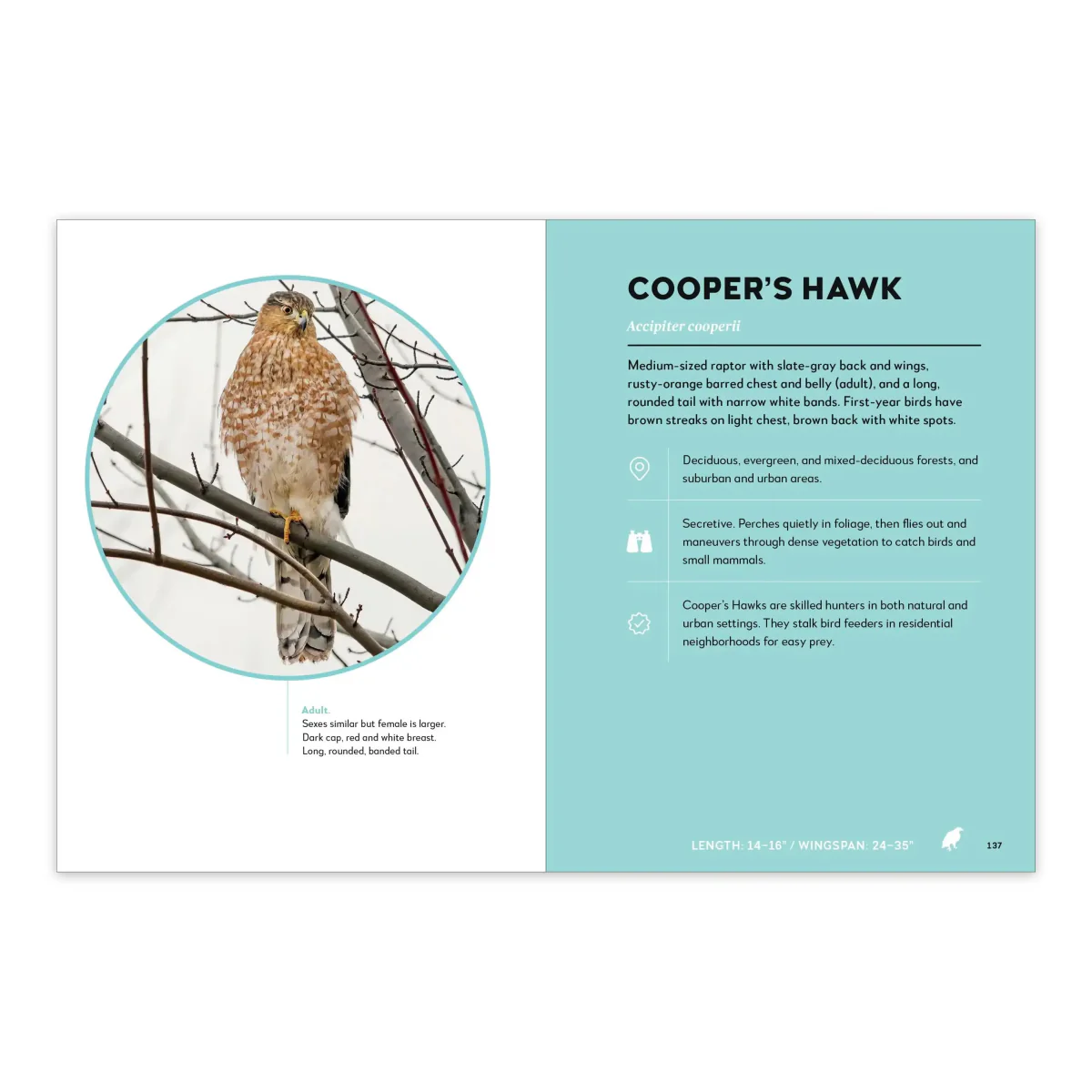 Adult.
Sexes similar but female is larger. Dark cap, red and white breast. Long, rounded, banded tail.

COOPER'S HAWK

Accipiter cooperii

Medium-sized raptor with slate-gray back and wings, rusty-orange barred chest and belly (adult), and a long, rounded tail with narrow white bands. First-year birds have brown streaks on light chest, brown back with white spots.

Deciduous, evergreen, and mixed-deciduous forests, and suburban and urban areas.

Secretive. Perches quietly in foliage, then flies out and maneuvers through dense vegetation to catch birds and small mammals.

Cooper's Hawks are skilled hunters in both natural and urban settings. They stalk bird feeders in residential neighborhoods for easy prey.

LENGTH: 14–16" / WINGSPAN: 24–35"

137